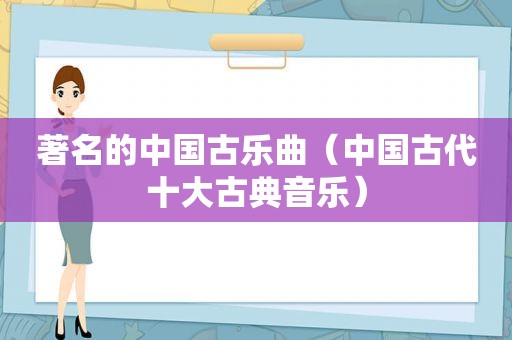 著名的中国古乐曲（中国古代十大古典音乐）